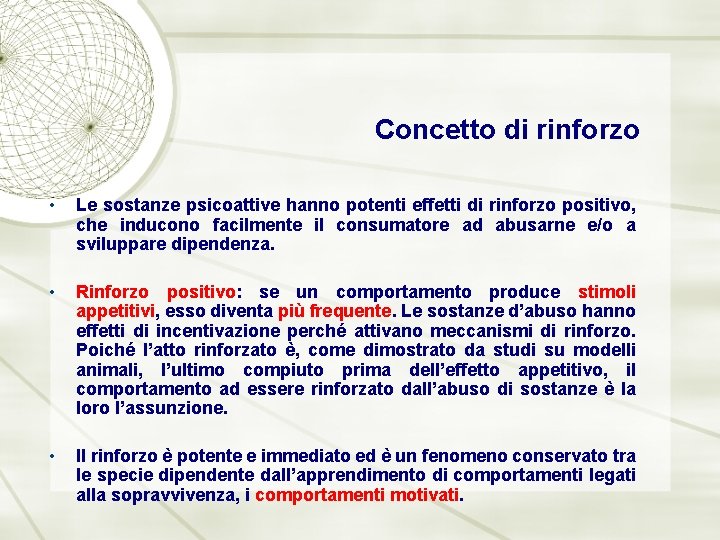 Concetto di rinforzo

• Le sostanze psicoattive hanno potenti effetti di rinforzo positivo, che inducono facilmente il consumatore ad abusarne e/o a sviluppare dipendenza.

• Rinforzo positivo: se un comportamento produce stimoli appetitivi, esso diventa più frequente. Le sostanze d'abuso hanno effetti di incentivazione perché attivano meccanismi di rinforzo. Poiché l'atto rinforzato è, come dimostrato da studi su modelli animali, l'ultimo compiuto prima dell'effetto appetitivo, il comportamento ad essere rinforzato dall'abuso di sostanze è la loro l'assunzione.

• Il rinforzo è potente e immediato ed è un fenomeno conservato tra le specie dipendente dall'apprendimento di comportamenti legati alla sopravvivenza, i comportamenti motivati.